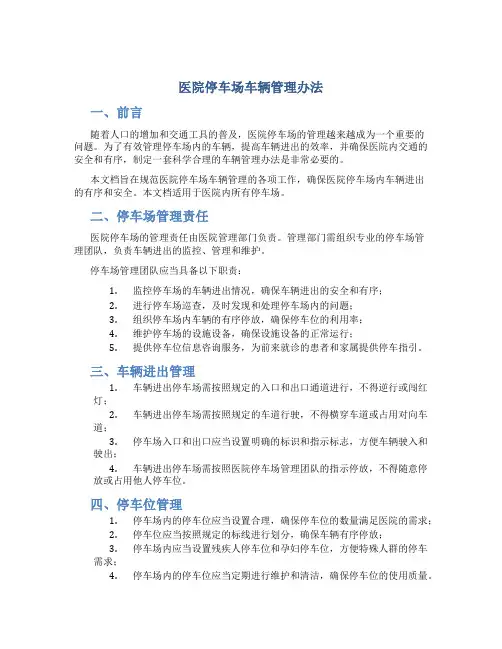 医院停车场车辆管理办法

一、前言

随着人口的增加和交通工具的普及，医院停车场的管理越来越成为一个重要的问题。为了有效管理停车场内的车辆，提高车辆进出的效率，并确保医院内交通的安全和有序，制定一套科学合理的车辆管理办法是非常必要的。

本文档旨在规范医院停车场车辆管理的各项工作，确保医院停车场内车辆进出的有序和安全。本文档适用于医院内所有停车场。

二、停车场管理责任

医院停车场的管理责任由医院管理部门负责。管理部门需组织专业的停车场管理团队，负责车辆进出的监控、管理和维护。

停车场管理团队应当具备以下职责：

1. 监控停车场的车辆进出情况，确保车辆进出的安全和有序；
2. 进行停车场巡查，及时发现和处理停车场内的问题；
3. 组织停车场内车辆的有序停放，确保停车位的利用率；
4. 维护停车场的设施设备，确保设施设备的正常运行；
5. 提供停车位信息咨询服务，为前来就诊的患者和家属提供停车指引。

三、车辆进出管理

1. 车辆进出停车场需按照规定的入口和出口通道进行，不得逆行或闯红灯；
2. 车辆进出停车场需按照规定的车道行驶，不得横穿车道或占用对向车道；
3. 停车场入口和出口应当设置明确的标识和指示标志，方便车辆驶入和驶出；
4. 车辆进出停车场需按照医院停车场管理团队的指示停放，不得随意停放或占用他人停车位。

四、停车位管理

1. 停车场内的停车位应当设置合理，确保停车位的数量满足医院的需求；
2. 停车位应当按照规定的标线进行划分，确保车辆有序停放；
3. 停车场内应当设置残疾人停车位和孕妇停车位，方便特殊人群的停车需求；
4. 停车场内的停车位应当定期进行维护和清洁，确保停车位的使用质量。